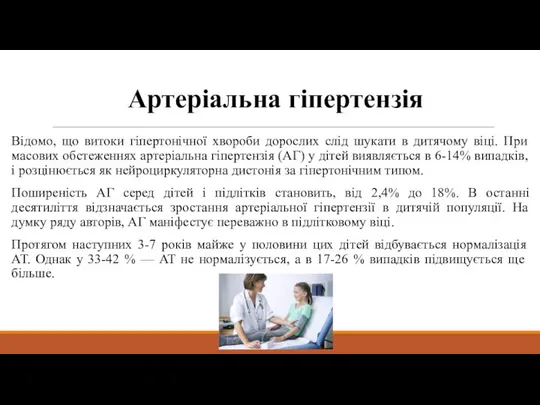 Артеріальна гіпертензія

Відомо, що витоки гіпертонічної хвороби дорослих слід шукати в дитячому віці. При масових обстеженнях артеріальна гіпертензія (АГ) у дітей виявляється в 6-14% випадків, і розцінюється як нейроциркуляторна дистонія за гіпертонічним типом.

Поширеність АГ серед дітей і підлітків становить, від 2,4% до 18%. В останні десятиліття відзначається зростання артеріальної гіпертензії в дитячій популяції. На думку ряду авторів, АГ маніфестує переважно в підлітковому віці.

Протягом наступних 3-7 років майже у половини цих дітей відбувається нормалізація АТ. Однак у 33-42 % — АТ не нормалізується, а в 17-26 % випадків підвищується ще більше.